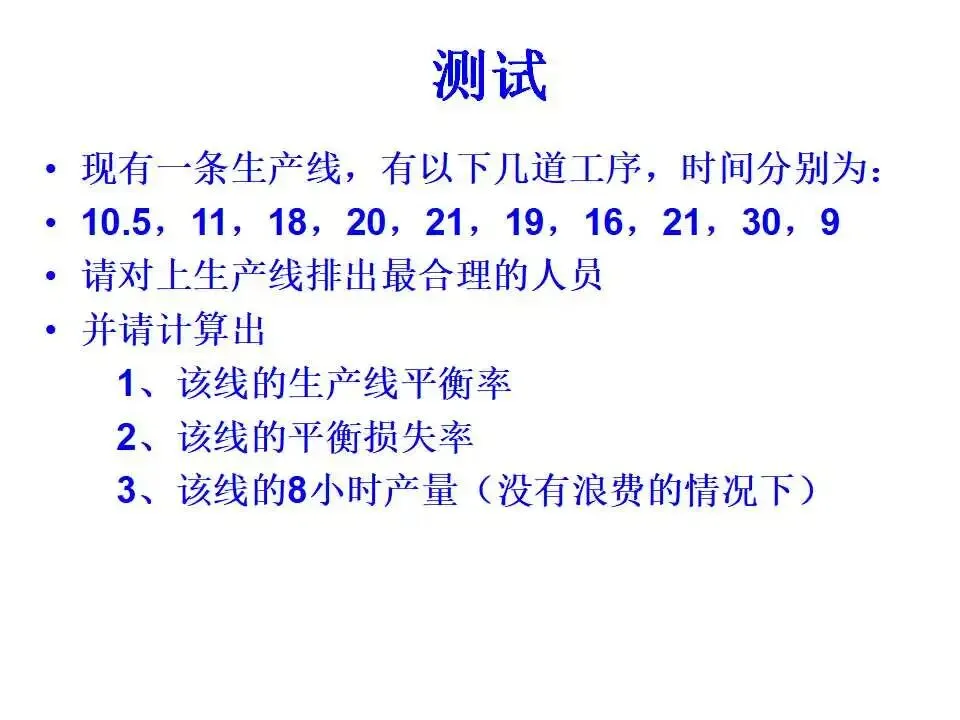 测试

• 现有一条生产线，有以下几道工序，时间分别为：
• 10.5，11，18，20，21，19，16，21，30，9
• 请对上生产线排出最合理的人员
• 并请计算出

1、该线的生产线平衡率
2、该线的平衡损失率
3、该线的8小时产量（没有浪费的情况下）